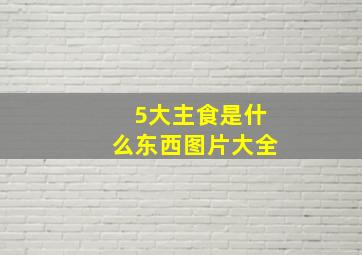 5大主食是什么东西图片大全